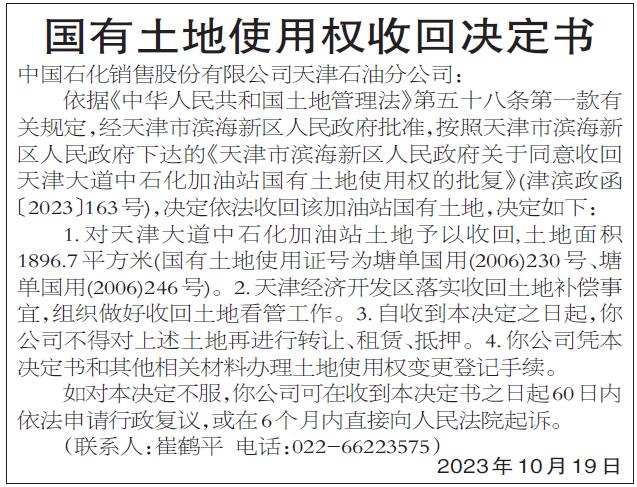 国有土地使用权收回决定书

中国石化销售股份有限公司天津石油分公司：

依据《中华人民共和国土地管理法》第五十八条第一款有关规定，经天津市滨海新区人民政府批准，按照天津市滨海新区人民政府下达的《天津市滨海新区人民政府关于同意收回天津大道中石化加油站国有土地使用权的批复》(津滨政函〔2023〕163号)，决定依法收回该加油站国有土地，决定如下：

1.对天津大道中石化加油站土地予以收回，土地面积1896.7平方米(国有土地使用证号为塘单国用(2006)230号、塘单国用(2006)246号)。2.天津经济开发区落实收回土地补偿事宜，组织做好收回土地看管工作。3.自收到本决定之日起，你公司不得对上述土地再进行转让、租赁、抵押。4.你公司凭本决定书和其他相关材料办理土地使用权变更登记手续。

如对本决定不服，你公司可在收到本决定书之日起60日内依法申请行政复议，或在6个月内直接向人民法院起诉。

（联系人：崔鹤平 电话：022-66223575）

2023年10月19日